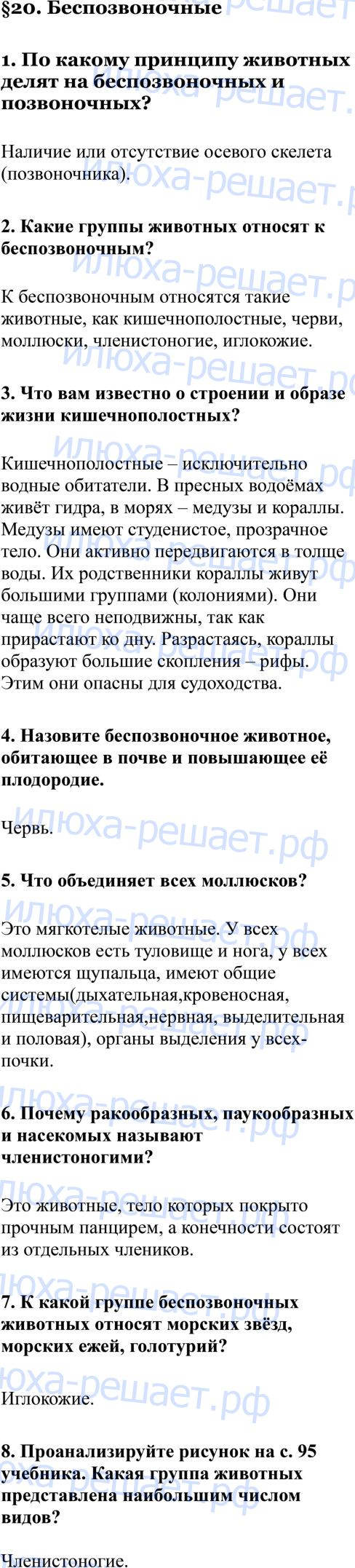 §20. Беспозвоночные

1. По какому принципу животных делят на беспозвоночных и позвоночных?

Наличие или отсутствие осевого скелета (позвоночника).

2. Какие группы животных относят к беспозвоночным?

К беспозвоночным относятся такие животные, как кишечнополостные, черви, моллюски, членистоногие, иглокожие.

3. Что вам известно о строении и образе жизни кишечнополостных?

Кишечнополостные – исключительно водные обитатели. В пресных водоёмах живёт гидра, в морях – медузы и кораллы. Медузы имеют студенистое, прозрачное тело. Они активно передвигаются в толще воды. Их родственники кораллы живут большими группами (колониями). Они чаще всего неподвижны, так как прирастают ко дну. Разрастаясь, кораллы образуют большие скопления – рифы. Этим они опасны для судоходства.

4. Назовите беспозвоночное животное, обитающее в почве и повышающее её плодородие.

Червь.

5. Что объединяет всех моллюсков?

Это мягкотелые животные. У всех моллюсков есть туловище и нога, у всех имеются щупальца, имеют общие системы(дыхательная,кровеносная, пищеварительная,нервная, выделительная и половая), органы выделения у всех-почки.

6. Почему ракообразных, паукообразных и насекомых называют членистоногими?

Это животные, тело которых покрыто прочным панцирем, а конечности состоят из отдельных члеников.

7. К какой группе беспозвоночных животных относят морских звёзд, морских ежей, голотурий?

Иглокожие.

8. Проанализируйте рисунок на с. 95 учебника. Какая группа животных представлена наибольшим числом видов?

Членистоногие.

илюха-решает.рф